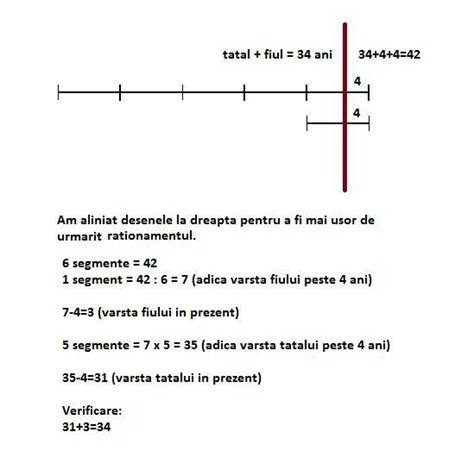 tatal + fiul = 34 ani

34+4+4=42

4

4

Am aliniat desenele la dreapta pentru a fi mai usor de urmarit rationamentul.

6 segmente = 42
1 segment = 42 : 6 = 7 (adica varsta fiului peste 4 ani)

7-4=3 (varsta fiului in prezent)

5 segmente = 7 x 5 = 35 (adica varsta tatalui peste 4 ani)

35-4=31 (varsta tatalui in prezent)

Verificare:
31+3=34